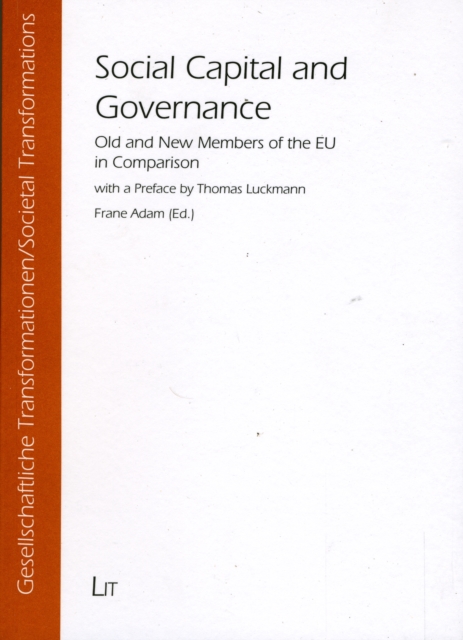 Gesellschaftliche Transformationen/Societal Transformations

Social Capital and Governance

Old and New Members of the EU in Comparison

with a Preface by Thomas Luckmann

Frane Adam (Ed.)

LIT